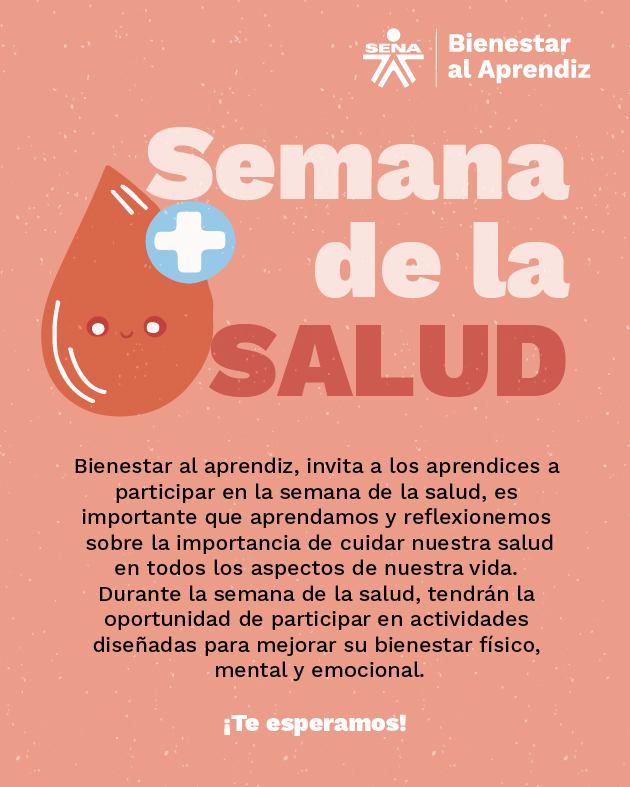 SENA Bienestar al Aprendiz

Semana de la SALUD

Bienestar al aprendiz, invita a los aprendices a participar en la semana de la salud, es importante que aprendamos y reflexionemos sobre la importancia de cuidar nuestra salud en todos los aspectos de nuestra vida. Durante la semana de la salud, tendrán la oportunidad de participar en actividades diseñadas para mejorar su bienestar físico, mental y emocional.

¡Te esperamos!